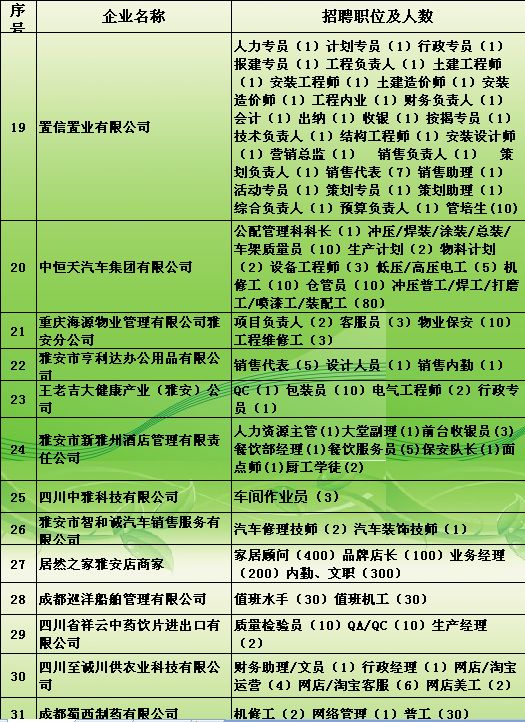 | 序号 | 企业名称 | 招聘职位及人数 |
|---|---|---|
| 19 | 置信置业有限公司 | 人力专员（1）计划专员（1）行政专员（1）报建专员（1）工程负责人（1）土建工程师（1）安装工程师（1）土建造价师（1）安装造价师（1）工程内业（1）财务负责人（1）会计（1）出纳（1）收银（1）按揭专员（1）技术负责人（1）结构工程师（1）安装设计师（1）营销总监（1） 销售负责人（1） 策划负责人（1）销售代表（7）销售助理（1）活动专员（1）策划专员（1）策划助理（1）综合负责人（1）预算负责人（1）管培生（10） |
| 20 | 中恒天汽车集团有限公司 | 公配管理科科长（1）冲压/焊装/涂装/总装/车架质量员（10）生产计划（2）物料计划（2）设备工程师（3）低压/高压电工（5）机修工（10）仓管员（10）冲压普工/焊工/打磨工/喷漆工/装配工（80） |
| 21 | 重庆海源物业管理有限公司雅安分公司 | 项目负责人（2）客服员（3）物业保安（10）工程维修工（3） |
| 22 | 雅安市亨利达办公用品有限公司 | 销售代表（5）设计人员（1）销售内勤（1） |
| 23 | 王老吉大健康产业（雅安）公司 | QC（1）包装员（10）电气工程师（2）行政专员（1） |
| 24 | 雅安市新雅州酒店管理有限责任公司 | 人力资源主管（1）大堂副理（1）前台收银员（3）餐饮部经理（1）餐饮服务员（5）保安队长（1）面点师（1）厨工学徒（2） |
| 25 | 四川中雅科技有限公司 | 车间作业员（3） |
| 26 | 雅安市智和诚汽车销售服务有限公司 | 汽车修理技师（2）汽车装饰技师（1） |
| 27 | 居然之家雅安店商家 | 家居顾问（400）品牌店长（100）业务经理（200）内勤、文职（300） |
| 28 | 成都巡洋船舶管理有限公司 | 值班水手（30）值班机工（30） |
| 29 | 四川省祥云中药饮片进出口有限公司 | 质量检验员（10）QA/QC（10）生产经理（2） |
| 30 | 四川至诚川供农业科技有限公司 | 财务助理/文员（1）行政经理（1）网店/淘宝运营（4）网店/淘宝客服（6）网店美工（2） |
| 31 | 成都蜀西制药有限公司 | 机修工（2）网络管理（1）普工（30） |